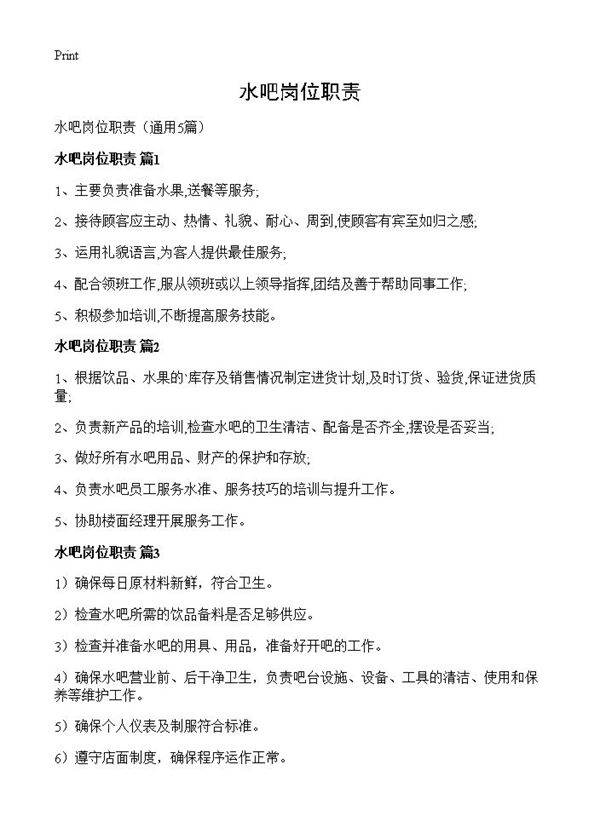 Print

水吧岗位职责

水吧岗位职责（通用5篇）

水吧岗位职责 篇1

1、主要负责准备水果,送餐等服务;

2、接待顾客应主动、热情、礼貌、耐心、周到,使顾客有宾至如归之感;

3、运用礼貌语言,为客人提供最佳服务;

4、配合领班工作,服从领班或以上领导指挥,团结及善于帮助同事工作;

5、积极参加培训,不断提高服务技能。

水吧岗位职责 篇2

1、根据饮品、水果的`库存及销售情况制定进货计划,及时订货、验货,保证进货质量;

2、负责新产品的培训,检查水吧的卫生清洁、配备是否齐全,摆设是否妥当;

3、做好所有水吧用品、财产的保护和存放;

4、负责水吧员工服务水准、服务技巧的培训与提升工作。

5、协助楼面经理开展服务工作。

水吧岗位职责 篇3

1）确保每日原材料新鲜，符合卫生。

2）检查水吧所需的饮品备料是否足够供应。

3）检查并准备水吧的用具、用品，准备好开吧的工作。

4）确保水吧营业前、后干净卫生，负责吧台设施、设备、工具的清洁、使用和保养等维护工作。

5）确保个人仪表及制服符合标准。

6）遵守店面制度，确保程序运作正常。